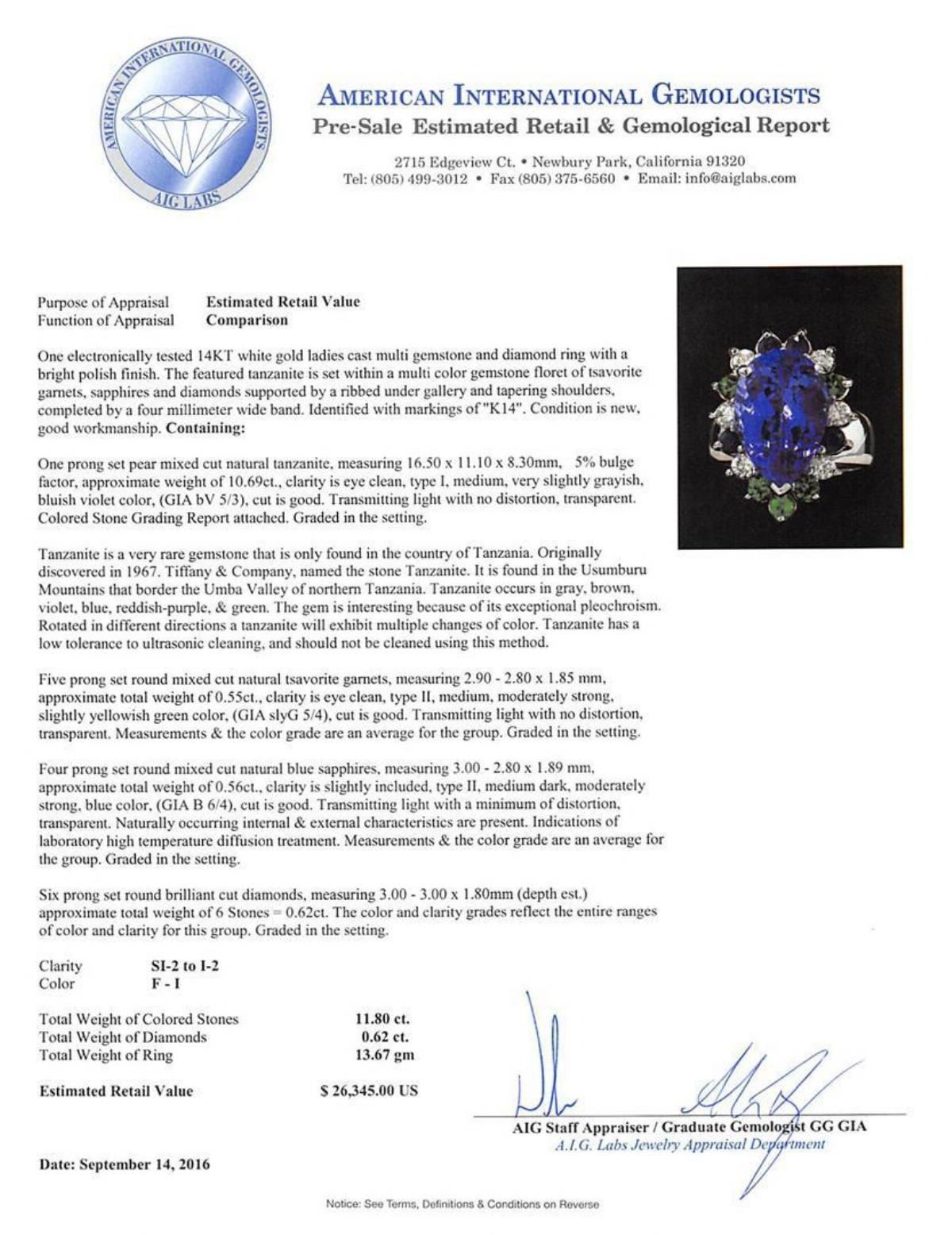 AMERICAN INTERNATIONAL GEMOLOGISTS
AIG LABS

AMERICAN INTERNATIONAL GEMOLOGISTS
Pre-Sale Estimated Retail & Gemological Report

2715 Edgeview Ct. • Newbury Park, California 91320
Tel: (805) 499-3012 • Fax (805) 375-6560 • Email: info@aiglabs.com

Purpose of Appraisal Estimated Retail Value
Function of Appraisal Comparison

One electronically tested 14KT white gold ladies cast multi gemstone and diamond ring with a bright polish finish. The featured tanzanite is set within a multi color gemstone floret of tsavorite garnets, sapphires and diamonds supported by a ribbed under gallery and tapering shoulders, completed by a four millimeter wide band. Identified with markings of "K14". Condition is new, good workmanship. Containing:

One prong set pear mixed cut natural tanzanite, measuring 16.50 x 11.10 x 8.30mm, 5% bulge factor, approximate weight of 10.69ct., clarity is eye clean, type I, medium, very slightly grayish, bluish violet color, (GIA bV 5/3), cut is good. Transmitting light with no distortion, transparent. Colored Stone Grading Report attached. Graded in the setting.

Tanzanite is a very rare gemstone that is only found in the country of Tanzania. Originally discovered in 1967. Tiffany & Company, named the stone Tanzanite. It is found in the Usumburu Mountains that border the Umba Valley of northern Tanzania. Tanzanite occurs in gray, brown, violet, blue, reddish-purple, & green. The gem is interesting because of its exceptional pleochroism. Rotated in different directions a tanzanite will exhibit multiple changes of color. Tanzanite has a low tolerance to ultrasonic cleaning, and should not be cleaned using this method.

Five prong set round mixed cut natural tsavorite garnets, measuring 2.90 - 2.80 x 1.85 mm, approximate total weight of 0.55ct., clarity is eye clean, type II, medium, moderately strong, slightly yellowish green color, (GIA slyG 5/4), cut is good. Transmitting light with no distortion, transparent. Measurements & the color grade are an average for the group. Graded in the setting.

Four prong set round mixed cut natural blue sapphires, measuring 3.00 - 2.80 x 1.89 mm, approximate total weight of 0.56ct., clarity is slightly included, type II, medium dark, moderately strong, blue color, (GIA B 6/4), cut is good. Transmitting light with a minimum of distortion, transparent. Naturally occurring internal & external characteristics are present. Indications of laboratory high temperature diffusion treatment. Measurements & the color grade are an average for the group. Graded in the setting.

Six prong set round brilliant cut diamonds, measuring 3.00 - 3.00 x 1.80mm (depth est.) approximate total weight of 6 Stones = 0.62ct. The color and clarity grades reflect the entire ranges of color and clarity for this group. Graded in the setting.

Clarity SI-2 to I-2
Color F - I

Total Weight of Colored Stones 11.80 ct.
Total Weight of Diamonds 0.62 ct.
Total Weight of Ring 13.67 gm

Estimated Retail Value $ 26,345.00 US

AIG Staff Appraiser / Graduate Gemologist GG GIA
A.I.G. Labs Jewelry Appraisal Department

Date: September 14, 2016

Notice: See Terms, Definitions & Conditions on Reverse